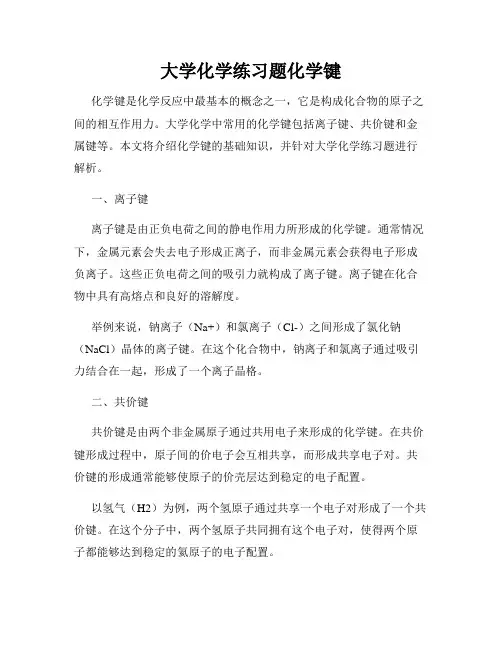 大学化学练习题化学键

化学键是化学反应中最基本的概念之一，它是构成化合物的原子之间的相互作用力。大学化学中常用的化学键包括离子键、共价键和金属键等。本文将介绍化学键的基础知识，并针对大学化学练习题进行解析。

一、离子键

离子键是由正负电荷之间的静电作用力所形成的化学键。通常情况下，金属元素会失去电子形成正离子，而非金属元素会获得电子形成负离子。这些正负电荷之间的吸引力就构成了离子键。离子键在化合物中具有高熔点和良好的溶解度。

举例来说，钠离子（Na+）和氯离子（Cl-）之间形成了氯化钠（NaCl）晶体的离子键。在这个化合物中，钠离子和氯离子通过吸引力结合在一起，形成了一个离子晶格。

二、共价键

共价键是由两个非金属原子通过共用电子来形成的化学键。在共价键形成过程中，原子间的价电子会互相共享，而形成共享电子对。共价键的形成通常能够使原子的价壳层达到稳定的电子配置。

以氢气（H2）为例，两个氢原子通过共享一个电子对形成了一个共价键。在这个分子中，两个氢原子共同拥有这个电子对，使得两个原子都能够达到稳定的氦原子的电子配置。